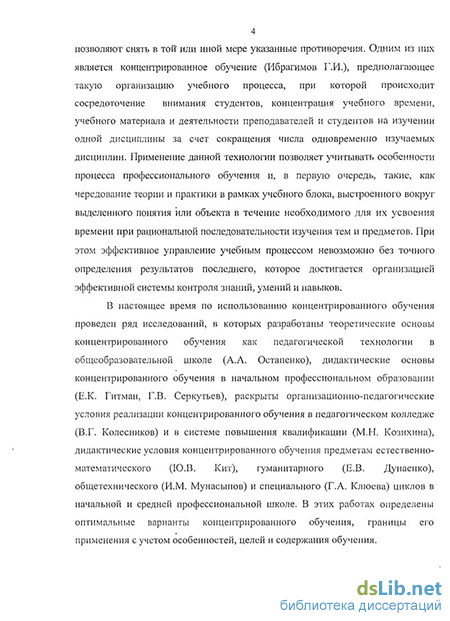 4

позволяют снять в той или иной мере указанные противоречия. Одним из них является концентрированное обучение (Ибрагимов Г.И.), предполагающее такую организацию учебного процесса, при которой происходит сосредоточение внимания студентов, концентрация учебного времени, учебного материала и деятельности преподавателей и студентов на изучении одной дисциплины за счет сокращения числа одновременно изучаемых дисциплин. Применение данной технологии позволяет учитывать особенности процесса профессионального обучения и, в первую очередь, такие, как чередование теории и практики в рамках учебного блока, выстроенного вокруг выделенного понятия или объекта в течение необходимого для их усвоения времени при рациональной последовательности изучения тем и предметов. При этом эффективное управление учебным процессом невозможно без точного определения результатов последнего, которое достигается организацией эффективной системы контроля знаний, умений и навыков.

В настоящее время по использованию концентрированного обучения проведен ряд исследований, в которых разработаны теоретические основы концентрированного обучения как педагогической технологии в общеобразовательной школе (А.А. Остапенко), дидактические основы концентрированного обучения в начальном профессиональном образовании (Е.К. Гитман, Г.В. Серкутьев), раскрыты организационно-педагогические условия реализации концентрированного обучения в педагогическом колледже (В.Г. Колесников) и в системе повышения квалификации (М.Н. Козихина), дидактические условия концентрированного обучения предметам естественно-математического (Ю.В. Кит), гуманитарного (Е.В. Дунаенко), общетехнического (И.М. Мунасыпов) и специального (Г.А. Клюева) циклов в начальной и средней профессиональной школе. В этих работах определены оптимальные варианты концентрированного обучения, границы его применения с учетом особенностей, целей и содержания обучения.

dsLib.net
библиотека диссертаций